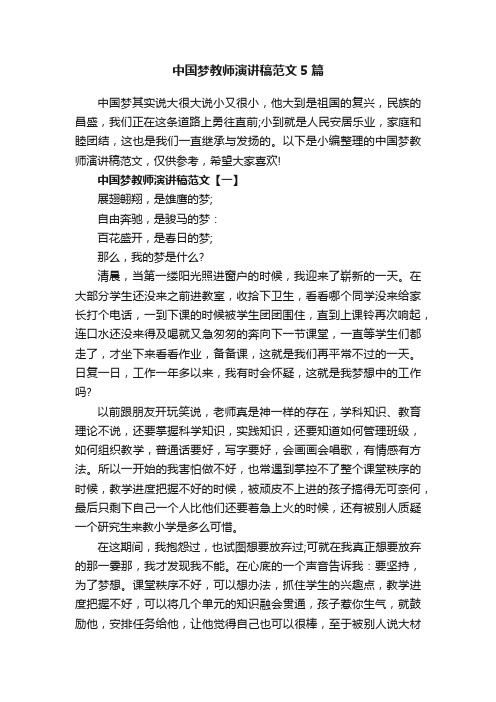 中国梦教师演讲稿范文5篇

中国梦其实说大很大说小又很小，他大到是祖国的复兴，民族的昌盛，我们正在这条道路上勇往直前;小到就是人民安居乐业，家庭和睦团结，这也是我们一直继承与发扬的。以下是小编整理的中国梦教师演讲稿范文，仅供参考，希望大家喜欢!

中国梦教师演讲稿范文【一】

展翅翱翔，是雄鹰的梦;

自由奔驰，是骏马的梦：

百花盛开，是春日的梦;

那么，我的梦是什么?

清晨，当第一缕阳光照进窗户的时候，我迎来了崭新的一天。在大部分学生还没来之前进教室，收拾下卫生，看看哪个同学没来给家长打个电话，一到下课的时候被学生团团围住，直到上课铃再次响起，连口水还没来得及喝就又急匆匆的奔向下一节课堂，一直等学生们都走了，才坐下来看看作业，备备课，这就是我们再平常不过的一天。日复一日，工作一年多以来，我有时会怀疑，这就是我梦想中的工作吗?

以前跟朋友开玩笑说，老师真是神一样的存在，学科知识、教育理论不说，还要掌握科学知识，实践知识，还要知道如何管理班级，如何组织教学，普通话要好，写字要好，会画画会唱歌，有情感有方法。所以一开始的我害怕做不好，也常遇到掌控不了整个课堂秩序的时候，教学进度把握不好的时候，被顽皮不上进的孩子搞得无可奈何，最后只剩下自己一个人比他们还要着急上火的时候，还有被别人质疑一个研究生来教小学是多么可惜。

在这期间，我抱怨过，也试图想要放弃过;可就在我真正想要放弃的那一霎那，我才发现我不能。在心底的一个声音告诉我：要坚持，为了梦想。课堂秩序不好，可以想办法，抓住学生的兴趣点，教学进度把握不好，可以将几个单元的知识融会贯通，孩子惹你生气，就鼓励他，安排任务给他，让他觉得自己也可以很棒，至于被别人说大材